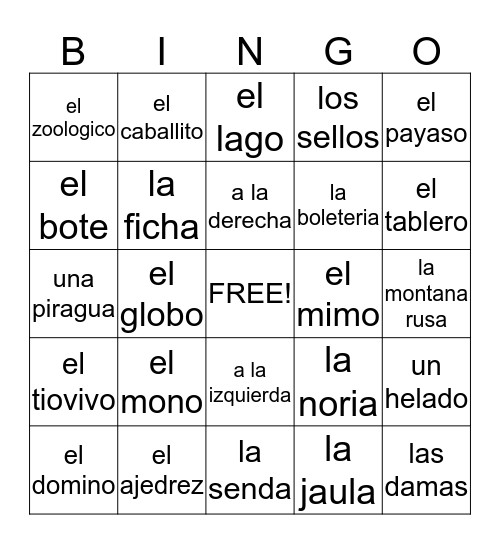 | B | I | N | G | O |
|---|---|---|---|---|
| el zoologico | el caballito | el lago | los sellos | el payaso |
| el bote | la ficha | a la derecha | la boleteria | el tablero |
| una piragua | el globo | FREE! | el mimo | la montana rusa |
| el tiovivo | el mono | a la izquierda | la noria | un helado |
| el domino | el ajedrez | la senda | la jaula | las damas |